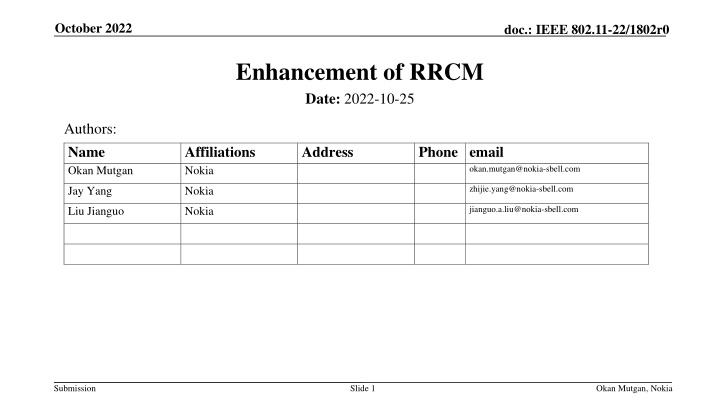 October 2022

doc.: IEEE 802.11-22/1802r0

Enhancement of RRCM

Date: 2022-10-25

Authors:

| Name | Affiliations | Address | Phone | email |
|---|---|---|---|---|
| Okan Mutgan | Nokia | | | okan.mutgan@nokia-sbell.com |
| Jay Yang | Nokia | | | zhijie.yang@nokia-sbell.com |
| Liu Jianguo | Nokia | | | jianguo.a.liu@nokia-sbell.com |
| | | | | |
| | | | | |

Submission

Slide 1

Okan Mutgan, Nokia